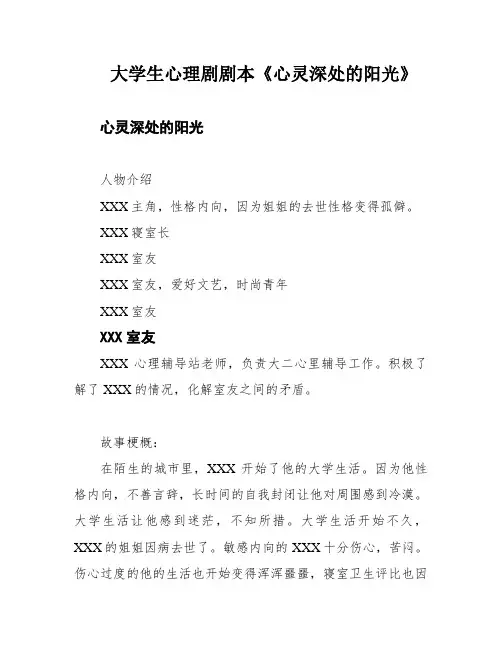 大学生心理剧剧本《心灵深处的阳光》

心灵深处的阳光

人物介绍

XXX 主角，性格内向，因为姐姐的去世性格变得孤僻。

XXX 寝室长

XXX 室友

XXX 室友，爱好文艺，时尚青年

XXX 室友

XXX 室友

XXX 心理辅导站老师，负责大二心里辅导工作。积极了解了 XXX 的情况，化解室友之间的矛盾。

故事梗概：

在陌生的城市里，XXX 开始了他的大学生活。因为他性格内向，不善言辞，长时间的自我封闭让他对周围感到冷漠。大学生活让他感到迷茫，不知所措。大学生活开始不久，XXX 的姐姐因病去世了。敏感内向的 XXX 十分伤心，苦闷。伤心过度的他的生活也开始变得浑浑噩噩，寝室卫生评比也因